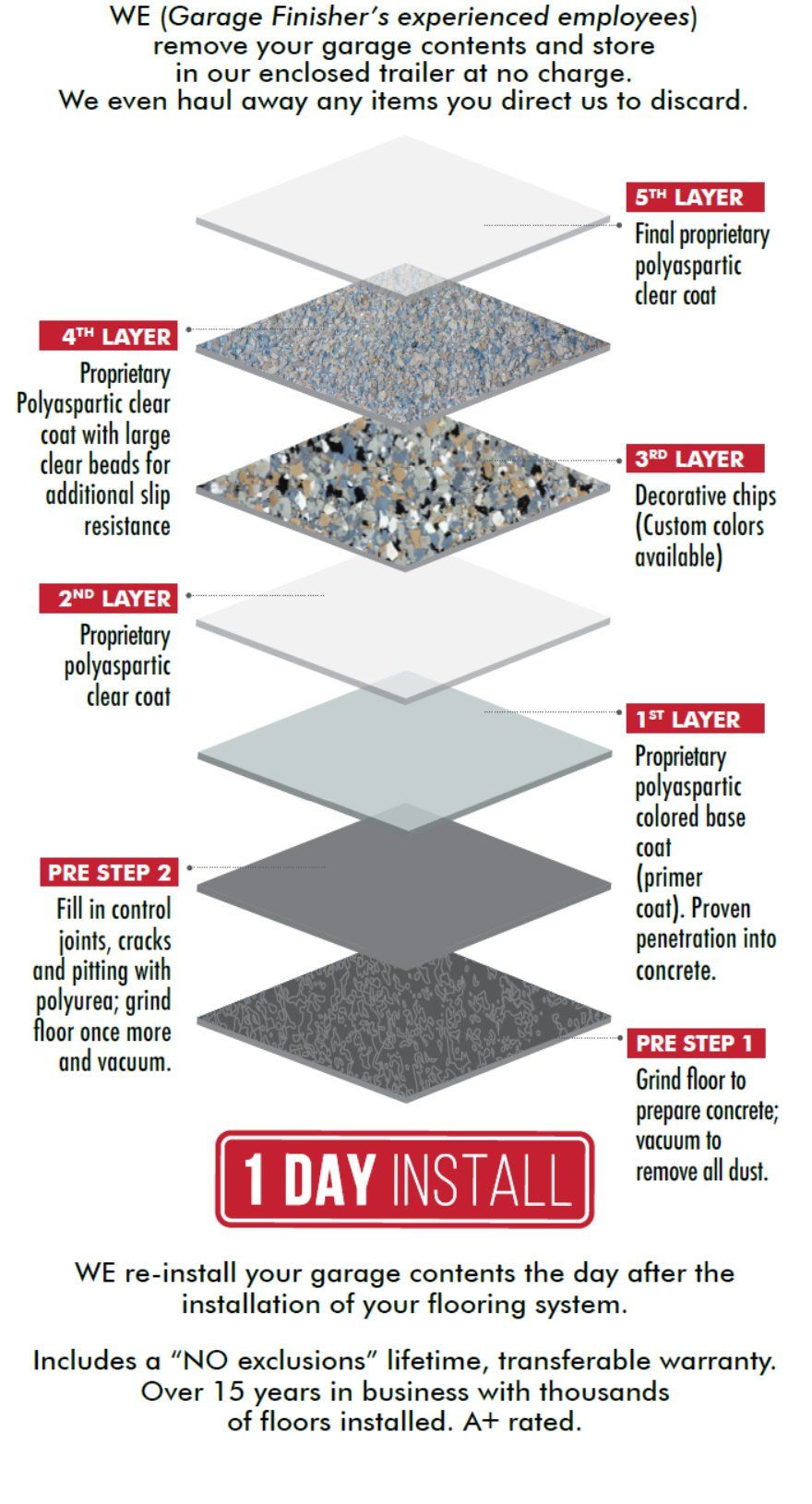 WE (Garage Finisher's experienced employees) remove your garage contents and store in our enclosed trailer at no charge. We even haul away any items you direct us to discard.

5TH LAYER
Final proprietary polyaspartic clear coat

4TH LAYER
Proprietary Polyaspartic clear coat with large clear beads for additional slip resistance

3RD LAYER
Decorative chips (Custom colors available)

2ND LAYER
Proprietary polyaspartic clear coat

1ST LAYER
Proprietary polyaspartic colored base coat (primer coat). Proven penetration into concrete.

PRE STEP 2
Fill in control joints, cracks and pitting with polyurea; grind floor once more and vacuum.

PRE STEP 1
Grind floor to prepare concrete; vacuum to remove all dust.

1 DAY INSTALL

WE re-install your garage contents the day after the installation of your flooring system.

Includes a "NO exclusions" lifetime, transferable warranty. Over 15 years in business with thousands of floors installed. A+ rated.